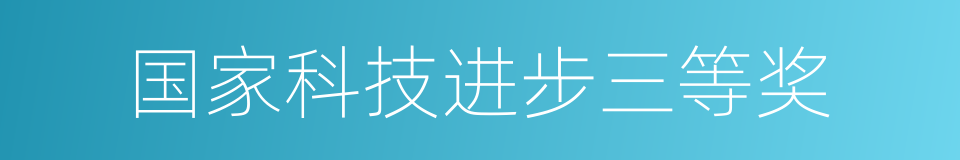 国家科技进步三等奖